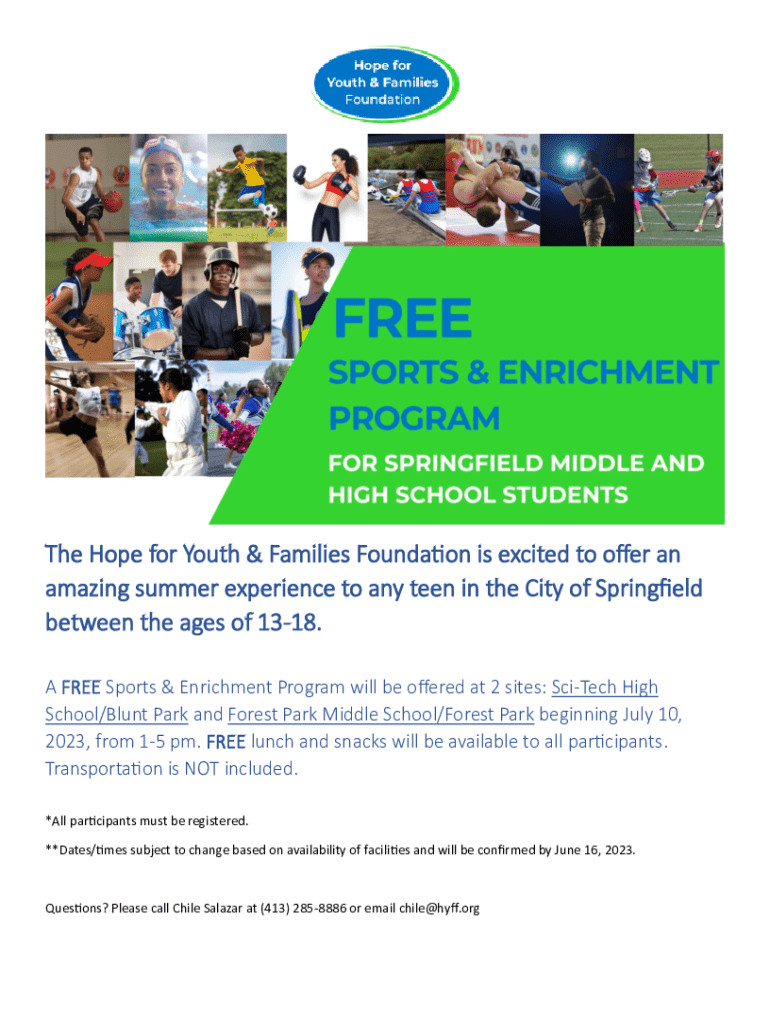 Hope for
Youth & Families
Foundation

FREE

SPORTS & ENRICHMENT PROGRAM

FOR SPRINGFIELD MIDDLE AND HIGH SCHOOL STUDENTS

The Hope for Youth & Families Foundation is excited to offer an amazing summer experience to any teen in the City of Springfield between the ages of 13-18.

A FREE Sports & Enrichment Program will be offered at 2 sites: Sci-Tech High School/Blunt Park and Forest Park Middle School/Forest Park beginning July 10, 2023, from 1-5 pm. FREE lunch and snacks will be available to all participants. Transportation is NOT included.

*All participants must be registered.

**Dates/times subject to change based on availability of facilities and will be confirmed by June 16, 2023.

Questions? Please call Chile Salazar at (413) 285-8886 or email chile@hyff.org